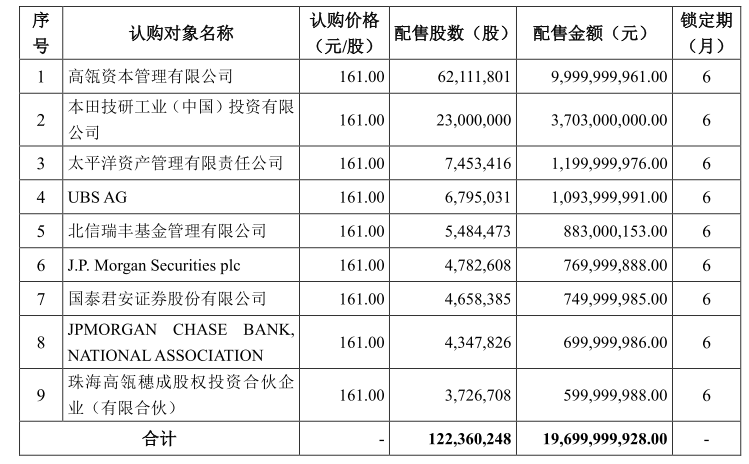 | 序号 | 认购对象名称 | 认购价格（元/股） | 配售股数（股） | 配售金额（元） | 锁定期（月） |
|---|---|---|---|---|---|
| 1 | 高瓴资本管理有限公司 | 161.00 | 62,111,801 | 9,999,999,961.00 | 6 |
| 2 | 本田技研工业（中国）投资有限公司 | 161.00 | 23,000,000 | 3,703,000,000.00 | 6 |
| 3 | 太平洋资产管理有限责任公司 | 161.00 | 7,453,416 | 1,199,999,976.00 | 6 |
| 4 | UBS AG | 161.00 | 6,795,031 | 1,093,999,991.00 | 6 |
| 5 | 北信瑞丰基金管理有限公司 | 161.00 | 5,484,473 | 883,000,153.00 | 6 |
| 6 | J.P. Morgan Securities plc | 161.00 | 4,782,608 | 769,999,888.00 | 6 |
| 7 | 国泰君安证券股份有限公司 | 161.00 | 4,658,385 | 749,999,985.00 | 6 |
| 8 | JPMORGAN CHASE BANK, NATIONAL ASSOCIATION | 161.00 | 4,347,826 | 699,999,986.00 | 6 |
| 9 | 珠海高瓴穗成股权投资合伙企业（有限合伙） | 161.00 | 3,726,708 | 599,999,988.00 | 6 |
| 合计 | | - | 122,360,248 | 19,699,999,928.00 | - |